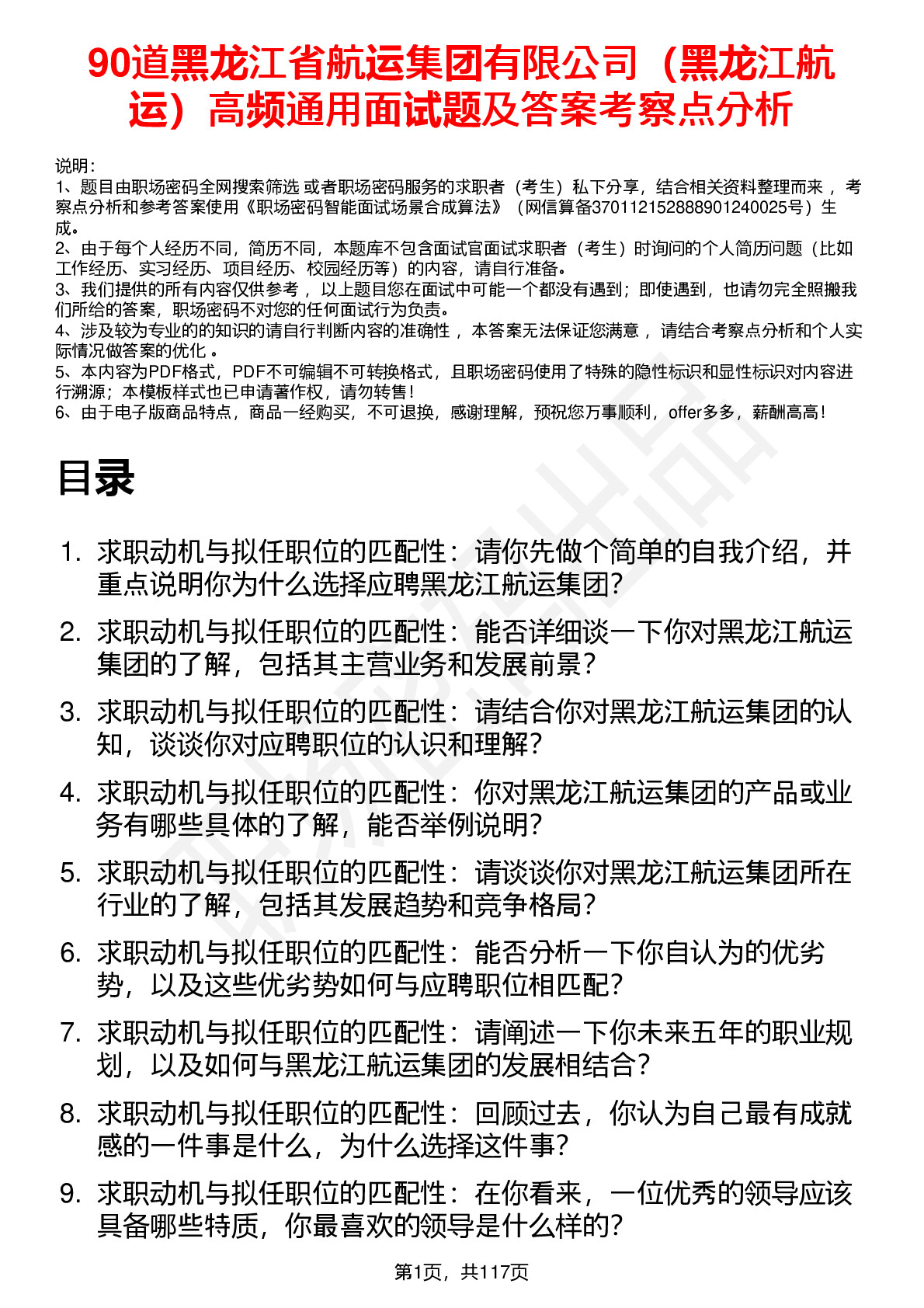 90道黑龙江省航运集团有限公司（黑龙江航运）高频通用面试题及答案考察点分析

说明：
1、题目由职场密码全网搜索筛选 或者职场密码服务的求职者（考生）私下分享，结合相关资料整理而来 ，考察点分析和参考答案使用《职场密码智能面试场景合成算法》（网信算备370112152888901240025号）生成。
2、由于每个人经历不同，简历不同，本题库不包含面试官面试求职者（考生）时询问的个人简历问题（比如工作经历、实习经历、项目经历、校园经历等）的内容，请自行准备。
3、我们提供的所有内容仅供参考 ，以上题目您在面试中可能一个都没有遇到；即使遇到，也请勿完全照搬我们所给的答案，职场密码不对您的任何面试行为负责。
4、涉及较为专业的的知识的请自行判断内容的准确性 ，本答案无法保证您满意 ，请结合考察点分析和个人实际情况做答案的优化 。
5、本内容为PDF格式，PDF不可编辑不可转换格式，且职场密码使用了特殊的隐性标识和显性标识对内容进行溯源；本模板样式也已申请著作权，请勿转售！
6、由于电子版商品特点，商品一经购买，不可退换，感谢理解，预祝您万事顺利，offer多多，薪酬高高！

目录

1. 求职动机与拟任职位的匹配性：请你先做个简单的自我介绍，并重点说明你为什么选择应聘黑龙江航运集团?
2. 求职动机与拟任职位的匹配性：能否详细谈一下你对黑龙江航运集团的了解，包括其主营业务和发展前景?
3. 求职动机与拟任职位的匹配性：请结合你对黑龙江航运集团的认知，谈谈你对应聘职位的认识和理解?
4. 求职动机与拟任职位的匹配性：你对黑龙江航运集团的产品或业务有哪些具体的了解，能否举例说明?
5. 求职动机与拟任职位的匹配性：请谈谈你对黑龙江航运集团所在行业的了解，包括其发展趋势和竞争格局?
6. 求职动机与拟任职位的匹配性：能否分析一下你自认为的优劣势，以及这些优劣势如何与应聘职位相匹配?
7. 求职动机与拟任职位的匹配性：请阐述一下你未来五年的职业规划，以及如何与黑龙江航运集团的发展相结合?
8. 求职动机与拟任职位的匹配性：回顾过去，你认为自己最有成就感的一件事是什么，为什么选择这件事?
9. 求职动机与拟任职位的匹配性：在你看来，一位优秀的领导应该具备哪些特质，你最喜欢的领导是什么样的?

第1页，共117页